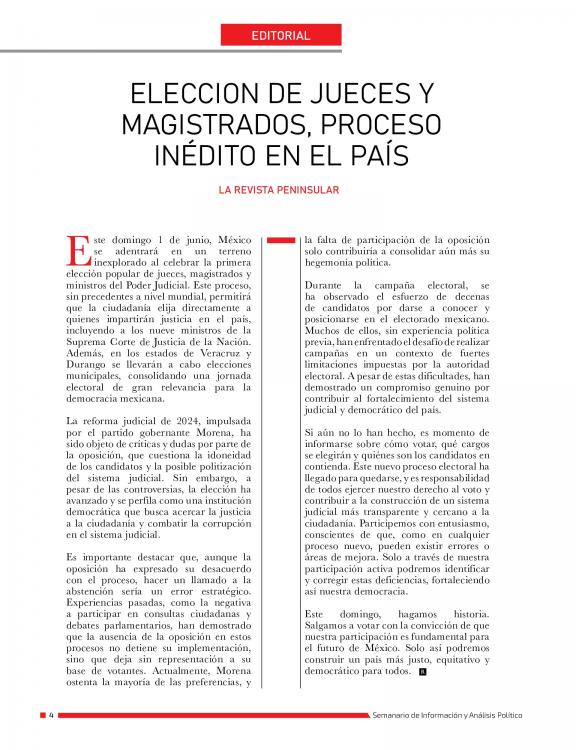 EDITORIAL

ELECCION DE JUECES Y MAGISTRADOS, PROCESO INÉDITO EN EL PAÍS

LA REVISTA PENINSULAR

Este domingo 1 de junio, México se adentrará en un terreno inexplorado al celebrar la primera elección popular de jueces, magistrados y ministros del Poder Judicial. Este proceso, sin precedentes a nivel mundial, permitirá que la ciudadanía elija directamente a quienes impartirán justicia en el país, incluyendo a los nueve ministros de la Suprema Corte de Justicia de la Nación. Además, en los estados de Veracruz y Durango se llevarán a cabo elecciones municipales, consolidando una jornada electoral de gran relevancia para la democracia mexicana.

La reforma judicial de 2024, impulsada por el partido gobernante Morena, ha sido objeto de críticas y dudas por parte de la oposición, que cuestiona la idoneidad de los candidatos y la posible politización del sistema judicial. Sin embargo, a pesar de las controversias, la elección ha avanzado y se perfila como una institución democrática que busca acercar la justicia a la ciudadanía y combatir la corrupción en el sistema judicial.

Es importante destacar que, aunque la oposición ha expresado su desacuerdo con el proceso, hacer un llamado a la abstención sería un error estratégico. Experiencias pasadas, como la negativa a participar en consultas ciudadanas y debates parlamentarios, han demostrado que la ausencia de la oposición en estos procesos no detiene su implementación, sino que deja sin representación a su base de votantes. Actualmente, Morena ostenta la mayoría de las preferencias, y la falta de participación de la oposición solo contribuiría a consolidar aún más su hegemonía política.

Durante la campaña electoral, se ha observado el esfuerzo de decenas de candidatos por darse a conocer y posicionarse en el electorado mexicano. Muchos de ellos, sin experiencia política previa, han enfrentado el desafío de realizar campañas en un contexto de fuertes limitaciones impuestas por la autoridad electoral. A pesar de estas dificultades, han demostrado un compromiso genuino por contribuir al fortalecimiento del sistema judicial y democrático del país.

Si aún no lo han hecho, es momento de informarse sobre cómo votar, qué cargos se elegirán y quiénes son los candidatos en contienda. Este nuevo proceso electoral ha llegado para quedarse, y es responsabilidad de todos ejercer nuestro derecho al voto y contribuir a la construcción de un sistema judicial más transparente y cercano a la ciudadanía. Participemos con entusiasmo, conscientes de que, como en cualquier proceso nuevo, pueden existir errores o áreas de mejora. Solo a través de nuestra participación activa podremos identificar y corregir estas deficiencias, fortaleciendo así nuestra democracia.

Este domingo, hagamos historia. Salgamos a votar con la convicción de que nuestra participación es fundamental para el futuro de México. Solo así podremos construir un país más justo, equitativo y democrático para todos.

4 Semanario de Información y Análisis Político